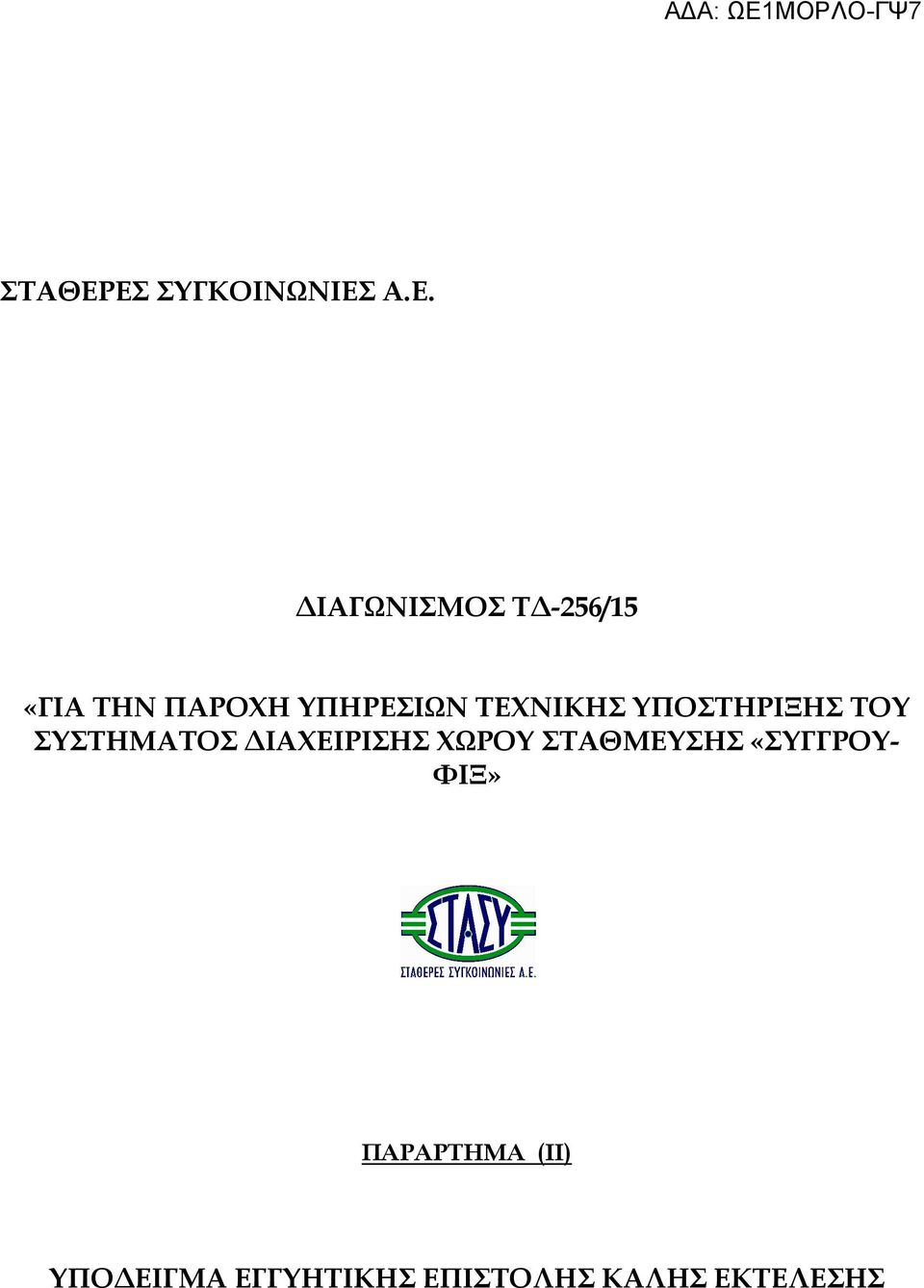 ΑΔΑ: ΩΕ1ΜΟΡΛΟ-ΓΨ7

ΣΤΑΘΕΡΕΣ ΣΥΓΚΟΙΝΩΝΙΕΣ Α.Ε.

ΔΙΑΓΩΝΙΣΜΟΣ ΤΔ-256/15

«ΓΙΑ ΤΗΝ ΠΑΡΟΧΗ ΥΠΗΡΕΣΙΩΝ ΤΕΧΝΙΚΗΣ ΥΠΟΣΤΗΡΙΞΗΣ ΤΟΥ ΣΥΣΤΗΜΑΤΟΣ ΔΙΑΧΕΙΡΙΣΗΣ ΧΩΡΟΥ ΣΤΑΘΜΕΥΣΗΣ «ΣΥΓΓΡΟΥ-ΦΙΞ»

ΣΤΑΣΥ
ΣΤΑΘΕΡΕΣ ΣΥΓΚΟΙΝΩΝΙΕΣ Α.Ε.

ΠΑΡΑΡΤΗΜΑ (ΙΙ)

ΥΠΟΔΕΙΓΜΑ ΕΓΓΥΗΤΙΚΗΣ ΕΠΙΣΤΟΛΗΣ ΚΑΛΗΣ ΕΚΤΕΛΕΣΗΣ